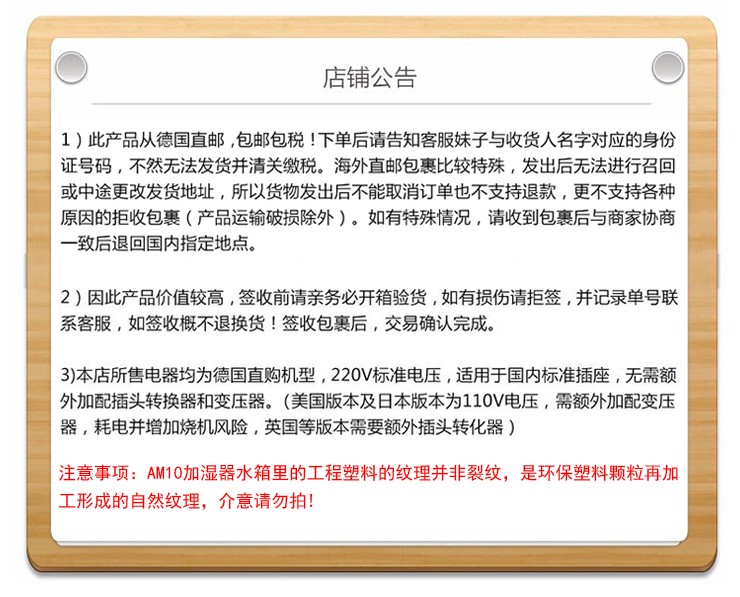 店铺公告

1）此产品从德国直邮，包邮包税！下单后请告知客服妹子与收货人名字对应的身份证号码，不然无法发货并清关缴税。海外直邮包裹比较特殊，发出后无法进行召回或中途更改发货地址，所以货物发出后不能取消订单也不支持退款，更不支持各种原因的拒收包裹（产品运输破损除外）。如有特殊情况，请收到包裹后与商家协商一致后退回国内指定地点。

2）因此产品价值较高，签收前请亲务必开箱验货，如有损伤请拒签，并记录单号联系客服，如签收概不退换货！签收包裹后，交易确认完成。

3)本店所售电器均为德国直购机型，220V标准电压，适用于国内标准插座，无需额外加配插头转换器和变压器。(美国版本及日本版本为110V电压，需额外加配变压器，耗电并增加烧机风险，英国等版本需要额外插头转化器）

注意事项：AM10加湿器水箱里的工程塑料的纹理并非裂纹，是环保塑料颗粒再加工形成的自然纹理，介意请勿拍！